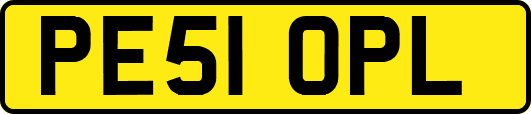 PE51 OPL